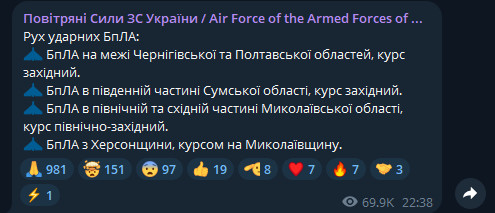 Повітряні Сили ЗС України / Air Force of the Armed Forces of ...
Рух ударних БпЛА:
БпЛА на межі Чернігівської та Полтавської областей, курс західний.
БпЛА в південній частині Сумської області, курс західний.
БпЛА в північній та східній частині Миколаївської області, курс північно-західний.
БпЛА з Херсонщини, курсом на Миколаївщину.

981 151 97 19 8 7 7 3
1

69.9K 22:38